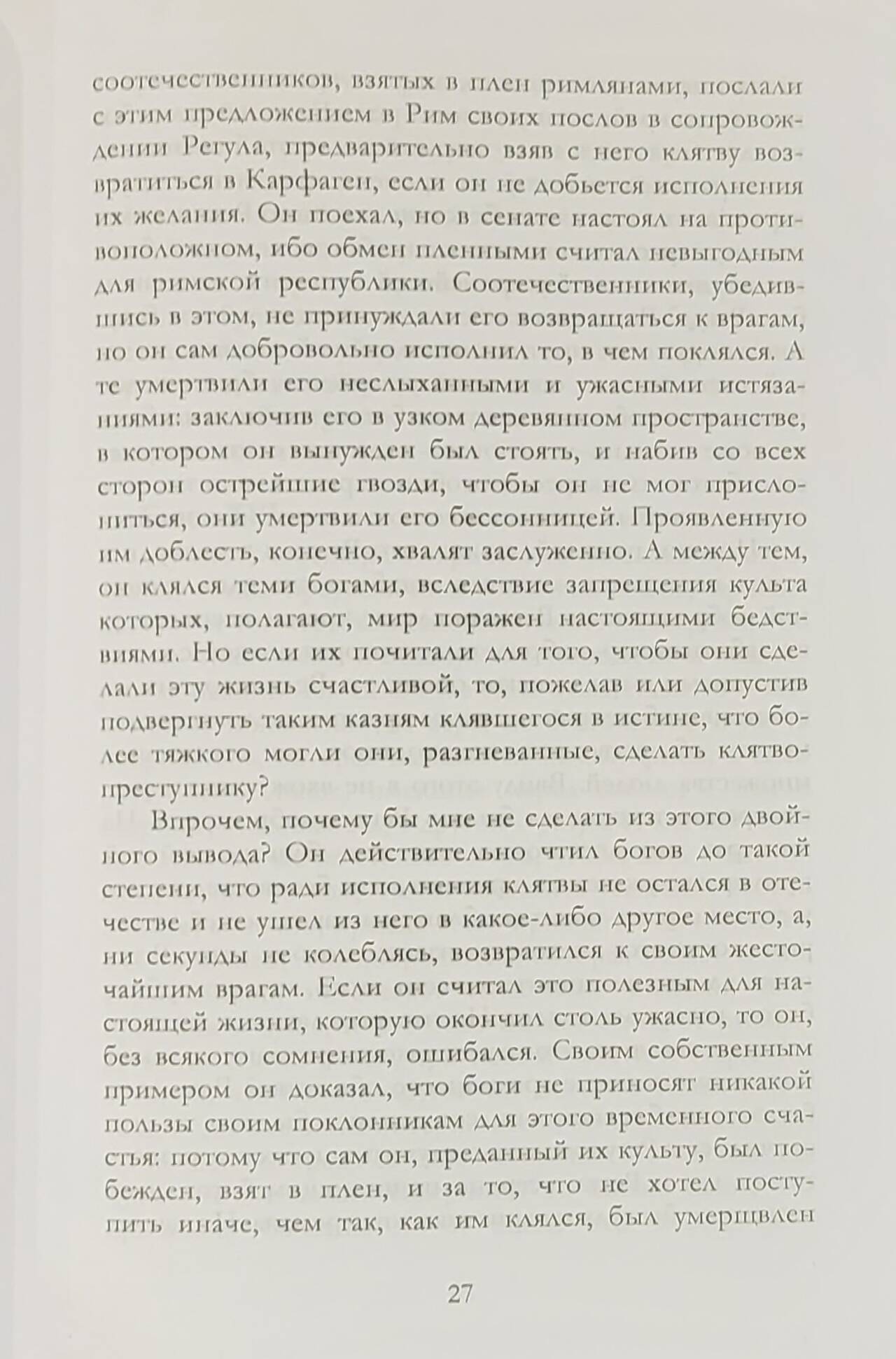 соотечественников, взятых в плен римлянами, послали с этим предложением в Рим своих послов в сопровождении Регула, предварительно взяв с него клятву возвратиться в Карфаген, если он не добьется исполнения их желания. Он поехал, но в сенате настоял на противоположном, ибо обмен пленными считал невыгодным для римской республики. Соотечественники, убедившись в этом, не принуждали его возвращаться к врагам, но он сам добровольно исполнил то, в чем поклялся. А те умертвили его неслыханными и ужасными истязаниями: заключив его в узком деревянном пространстве, в котором он вынужден был стоять, и набив со всех сторон острейшие гвозди, чтобы он не мог прислониться, они умертвили его бессонницей. Проявленную им доблесть, конечно, хвалят заслуженно. А между тем, он клялся теми богами, вследствие запрещения культа которых, полагают, мир поражен настоящими бедствиями. Но если их почитали для того, чтобы они сделали эту жизнь счастливой, то, пожелав или допустив подвергнуть таким казням клявшегося в истине, что более тяжкого могли они, разгневанные, сделать клятвопреступнику?

Впрочем, почему бы мне не сделать из этого двойного вывода? Он действительно чтил богов до такой степени, что ради исполнения клятвы не остался в отечестве и не ушел из него в какое-либо другое место, а, ни секунды не колеблясь, возвратился к своим жесточайшим врагам. Если он считал это полезным для настоящей жизни, которую окончил столь ужасно, то он, без всякого сомнения, ошибался. Своим собственным примером он доказал, что боги не приносят никакой пользы своим поклонникам для этого временного счастья: потому что сам он, преданный их культу, был побежден, взят в плен, и за то, что не хотел поступить иначе, чем так, как им клялся, был умерщвлен

27